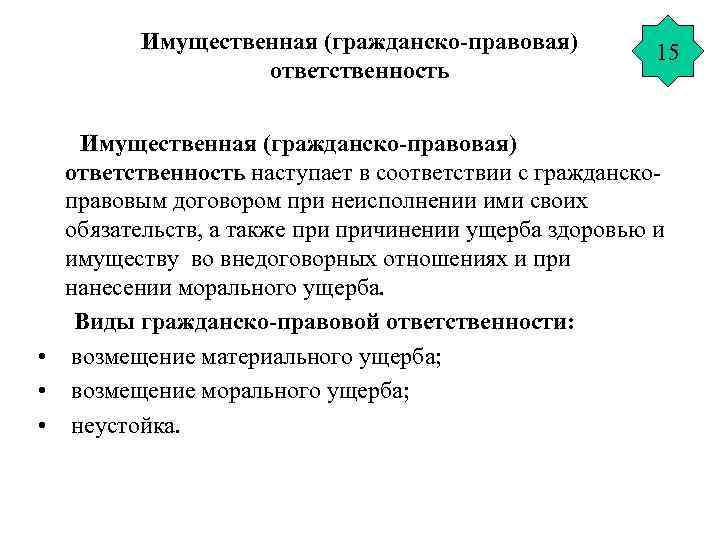 Имущественная (гражданско-правовая) ответственность

15

Имущественная (гражданско-правовая) ответственность наступает в соответствии с гражданско-правовым договором при неисполнении ими своих обязательств, а также при причинении ущерба здоровью и имуществу во внедоговорных отношениях и при нанесении морального ущерба.

Виды гражданско-правовой ответственности:

• возмещение материального ущерба;
• возмещение морального ущерба;
• неустойка.